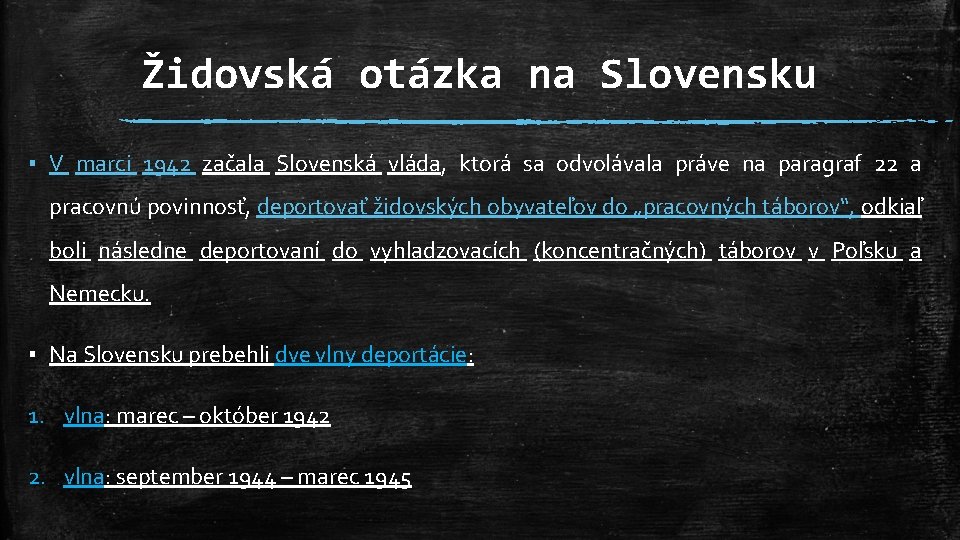 Židovská otázka na Slovensku

▪ V marci 1942 začala Slovenská vláda, ktorá sa odvolávala práve na paragraf 22 a pracovnú povinnosť, deportovať židovských obyvateľov do „pracovných táborov“, odkiaľ boli následne deportovaní do vyhladzovacích (koncentračných) táborov v Poľsku a Nemecku.

▪ Na Slovensku prebehli dve vlny deportácie:

1. vlna: marec – október 1942

2. vlna: september 1944 – marec 1945